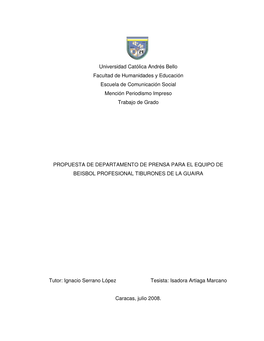 Universidad Católica Andrés Bello
Facultad de Humanidades y Educación
Escuela de Comunicación Social
Mención Periodismo Impreso
Trabajo de Grado

PROPUESTA DE DEPARTAMENTO DE PRENSA PARA EL EQUIPO DE BEISBOL PROFESIONAL TIBURONES DE LA GUAIRA

Tutor: Ignacio Serrano López

Tesista: Isadora Artiaga Marcano

Caracas, julio 2008.